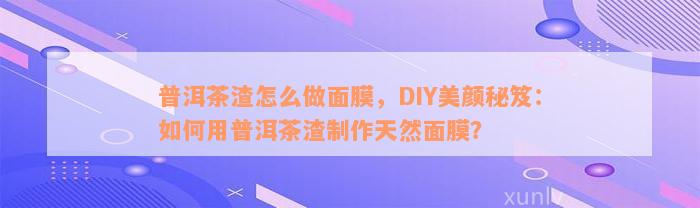 普洱茶渣怎么做面膜，DIY美颜秘笈：如何用普洱茶渣制作天然面膜?

xunlv